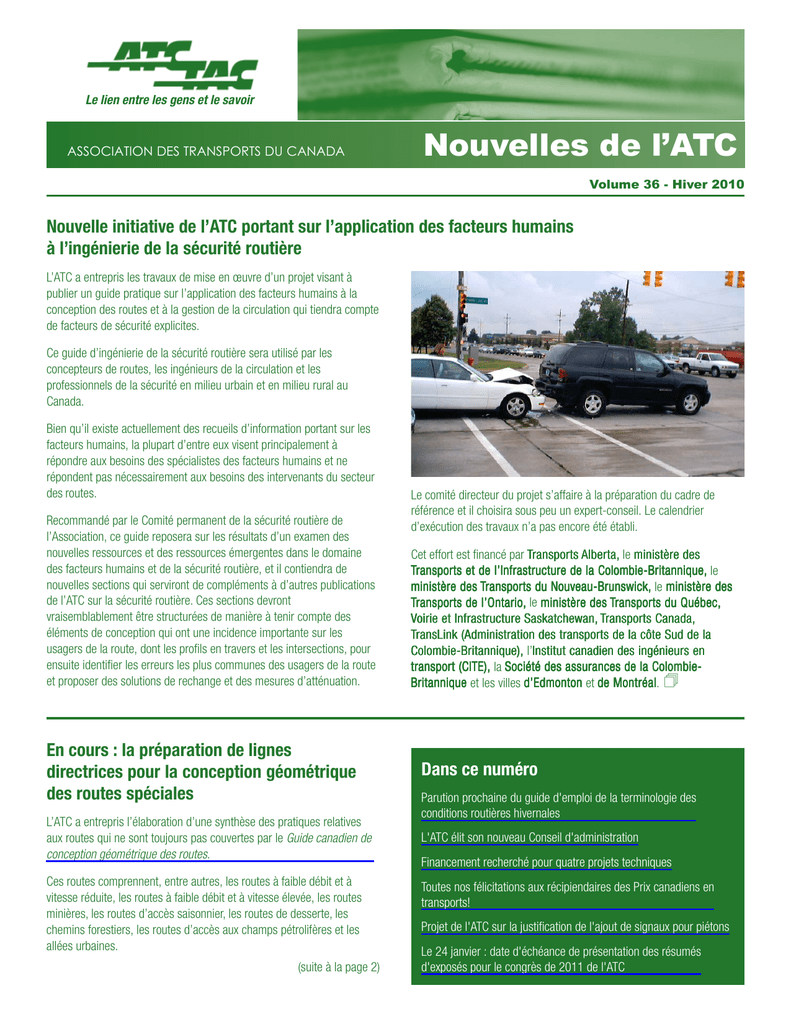 ATC TAC
Le lien entre les gens et le savoir

ASSOCIATION DES TRANSPORTS DU CANADA

Nouvelles de l'ATC

Volume 36 - Hiver 2010

Nouvelle initiative de l'ATC portant sur l'application des facteurs humains à l'ingénierie de la sécurité routière

L'ATC a entrepris les travaux de mise en œuvre d'un projet visant à publier un guide pratique sur l'application des facteurs humains à la conception des routes et à la gestion de la circulation qui tiendra compte de facteurs de sécurité explicites.

Ce guide d'ingénierie de la sécurité routière sera utilisé par les concepteurs de routes, les ingénieurs de la circulation et les professionnels de la sécurité en milieu urbain et en milieu rural au Canada.

Bien qu'il existe actuellement des recueils d'information portant sur les facteurs humains, la plupart d'entre eux visent principalement à répondre aux besoins des spécialistes des facteurs humains et ne répondent pas nécessairement aux besoins des intervenants du secteur des routes.

Recommandé par le Comité permanent de la sécurité routière de l'Association, ce guide reposera sur les résultats d'un examen des nouvelles ressources et des ressources émergentes dans le domaine des facteurs humains et de la sécurité routière, et il contiendra de nouvelles sections qui serviront de compléments à d'autres publications de l'ATC sur la sécurité routière. Ces sections devront vraisemblablement être structurées de manière à tenir compte des éléments de conception qui ont une incidence importante sur les usagers de la route, dont les profils en travers et les intersections, pour ensuite identifier les erreurs les plus communes des usagers de la route et proposer des solutions de rechange et des mesures d'atténuation.

Le comité directeur du projet s'affaire à la préparation du cadre de référence et il choisira sous peu un expert-conseil. Le calendrier d'exécution des travaux n'a pas encore été établi.

Cet effort est financé par Transports Alberta, le ministère des Transports et de l'Infrastructure de la Colombie-Britannique, le ministère des Transports du Nouveau-Brunswick, le ministère des Transports de l'Ontario, le ministère des Transports du Québec, Voirie et Infrastructure Saskatchewan, Transports Canada, TransLink (Administration des transports de la côte Sud de la Colombie-Britannique), l'Institut canadien des ingénieurs en transport (CITE), la Société des assurances de la Colombie-Britannique et les villes d'Edmonton et de Montréal.

En cours : la préparation de lignes directrices pour la conception géométrique des routes spéciales

L'ATC a entrepris l'élaboration d'une synthèse des pratiques relatives aux routes qui ne sont toujours pas couvertes par le Guide canadien de conception géométrique des routes.

Ces routes comprennent, entre autres, les routes à faible débit et à vitesse réduite, les routes à faible débit et à vitesse élevée, les routes minières, les routes d'accès saisonnier, les routes de desserte, les chemins forestiers, les routes d'accès aux champs pétrolifères et les allées urbaines.

(suite à la page 2)

Dans ce numéro

Parution prochaine du guide d'emploi de la terminologie des conditions routières hivernales

L'ATC élit son nouveau Conseil d'administration

Financement recherché pour quatre projets techniques

Toutes nos félicitations aux récipiendaires des Prix canadiens en transports!

Projet de l'ATC sur la justification de l'ajout de signaux pour piétons

Le 24 janvier : date d'échéance de présentation des résumés d'exposés pour le congrès de 2011 de l'ATC